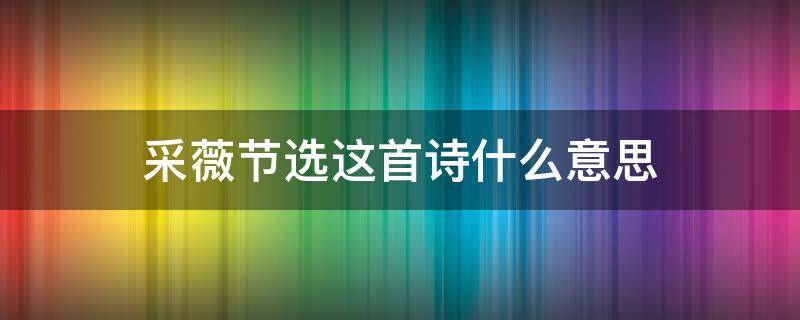 采薇节选这首诗什么意思